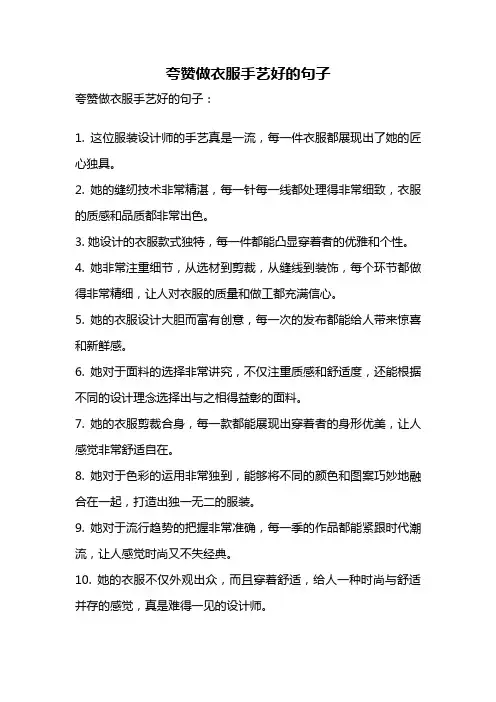 夸赞做衣服手艺好的句子

夸赞做衣服手艺好的句子：

1. 这位服装设计师的手艺真是一流，每一件衣服都展现出了她的匠心独具。

2. 她的缝纫技术非常精湛，每一针每一线都处理得非常细致，衣服的质感和品质都非常出色。

3. 她设计的衣服款式独特，每一件都能凸显穿着者的优雅和个性。

4. 她非常注重细节，从选材到剪裁，从缝线到装饰，每个环节都做得非常精细，让人对衣服的质量和做工都充满信心。

5. 她的衣服设计大胆而富有创意，每一次的发布都能给人带来惊喜和新鲜感。

6. 她对于面料的选择非常讲究，不仅注重质感和舒适度，还能根据不同的设计理念选择出与之相得益彰的面料。

7. 她的衣服剪裁合身，每一款都能展现出穿着者的身形优美，让人感觉非常舒适自在。

8. 她对于色彩的运用非常独到，能够将不同的颜色和图案巧妙地融合在一起，打造出独一无二的服装。

9. 她对于流行趋势的把握非常准确，每一季的作品都能紧跟时代潮流，让人感觉时尚又不失经典。

10. 她的衣服不仅外观出众，而且穿着舒适，给人一种时尚与舒适并存的感觉，真是难得一见的设计师。